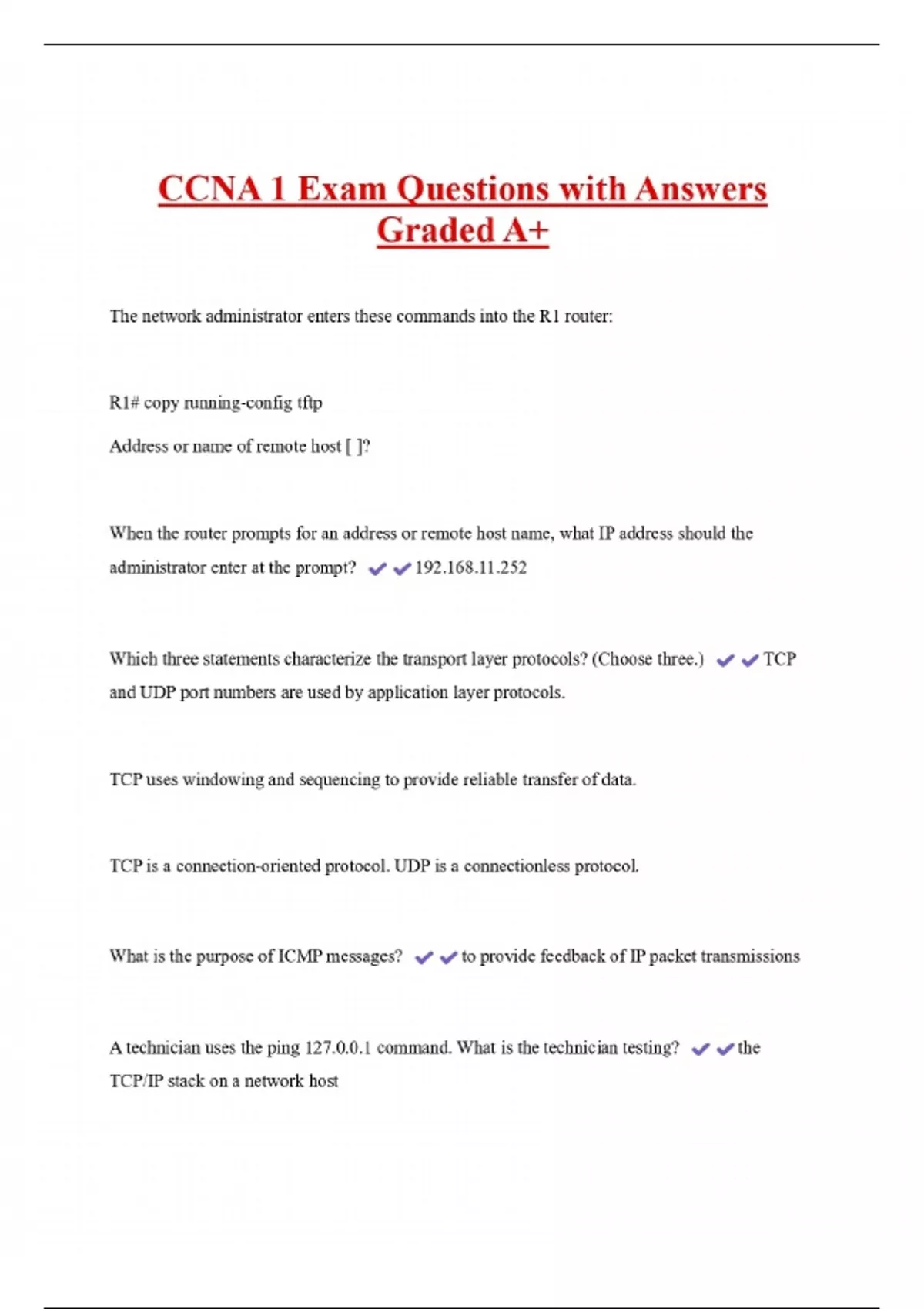 CCNA 1 Exam Questions with Answers Graded A+

The network administrator enters these commands into the R1 router:

R1# copy running-config tftp

Address or name of remote host [ ]?

When the router prompts for an address or remote host name, what IP address should the administrator enter at the prompt? ✔✔192.168.11.252

Which three statements characterize the transport layer protocols? (Choose three.) ✔✔TCP and UDP port numbers are used by application layer protocols.

TCP uses windowing and sequencing to provide reliable transfer of data.

TCP is a connection-oriented protocol. UDP is a connectionless protocol.

What is the purpose of ICMP messages? ✔✔to provide feedback of IP packet transmissions

A technician uses the ping 127.0.0.1 command. What is the technician testing? ✔✔the TCP/IP stack on a network host